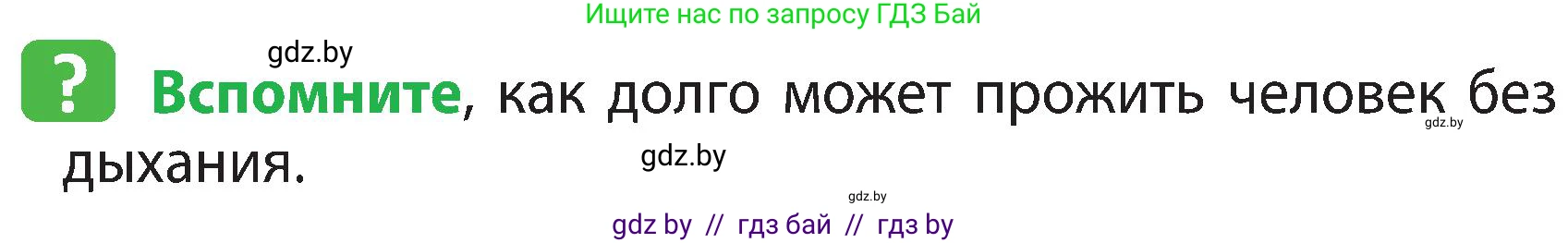 Ищите нас по запросу ГДЗ Бай

gdz.by

?

Вспомните, как долго может прожить человек без дыхания.

gdz.by

gdz.by

gdz.by

gdz by // гдз бай // гдз by